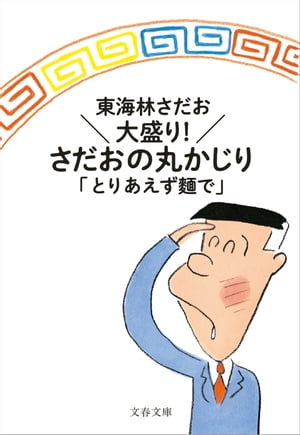 東海林さだお
大盛り!
さだおの丸かじり
「とりあえず麺で」

文春文庫